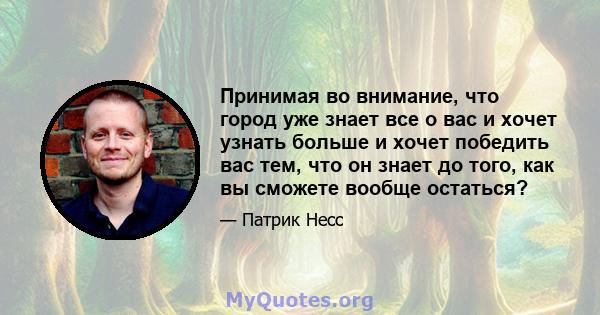 Принимая во внимание, что город уже знает все о вас и хочет узнать больше и хочет победить вас тем, что он знает до того, как вы сможете вообще остаться?

— Патрик Несс

MyQuotes.org